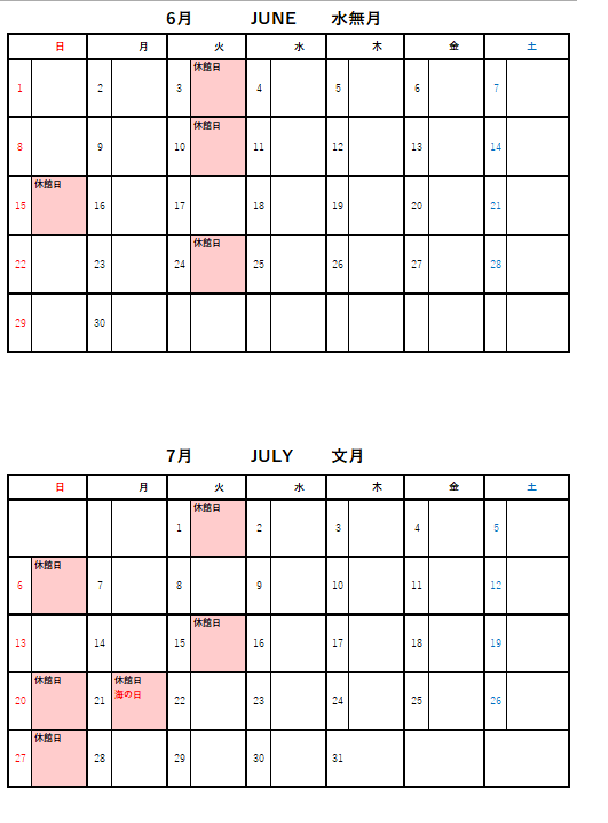 6月 JUNE 水無月

| 日 | 月 | 火 | 水 | 木 | 金 | 土 |
|---|---|---|---|---|---|---|
| 1 | 2 | 3 休館日 | 4 | 5 | 6 | 7 |
| 8 | 9 | 10 休館日 | 11 | 12 | 13 | 14 |
| 15 休館日 | 16 | 17 | 18 | 19 | 20 | 21 |
| 22 | 23 | 24 休館日 | 25 | 26 | 27 | 28 |
| 29 | 30 | | | | | |

7月 JULY 文月

| 日 | 月 | 火 | 水 | 木 | 金 | 土 |
|---|---|---|---|---|---|---|
| | | 1 休館日 | 2 | 3 | 4 | 5 |
| 6 休館日 | 7 | 8 | 9 | 10 | 11 | 12 |
| 13 | 14 | 15 休館日 | 16 | 17 | 18 | 19 |
| 20 休館日 | 21 休館日 海の日 | 22 | 23 | 24 | 25 | 26 |
| 27 休館日 | 28 | 29 | 30 | 31 | | |